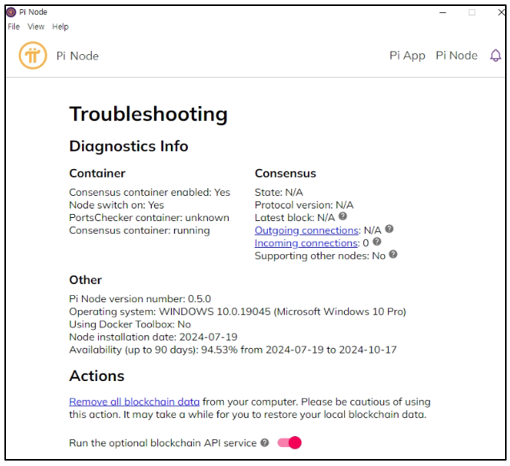 Pi Node
File View Help

Pi Node

Pi App Pi Node

Troubleshooting

Diagnostics Info

Container

Consensus container enabled: Yes
Node switch on: Yes
PortsChecker container: unknown
Consensus container: running

Consensus

State: N/A
Protocol version: N/A
Latest block: N/A
Outgoing connections: N/A
Incoming connections: 0
Supporting other nodes: No

Other

Pi Node version number: 0.5.0
Operating system: WINDOWS 10.0.19045 (Microsoft Windows 10 Pro)
Using Docker Toolbox: No
Node installation date: 2024-07-19
Availability (up to 90 days): 94.53% from 2024-07-19 to 2024-10-17

Actions

Remove all blockchain data from your computer. Please be cautious of using this action. It may take a while for you to restore your local blockchain data.

Run the optional blockchain API service